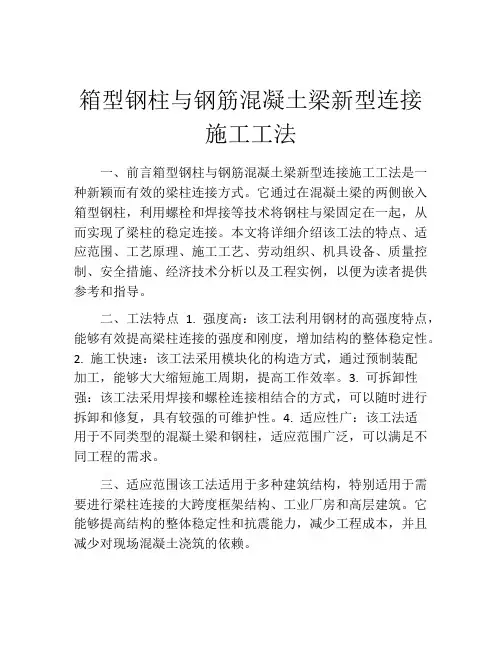 箱型钢柱与钢筋混凝土梁新型连接施工工法

一、前言箱型钢柱与钢筋混凝土梁新型连接施工工法是一种新颖而有效的梁柱连接方式。它通过在混凝土梁的两侧嵌入箱型钢柱，利用螺栓和焊接等技术将钢柱与梁固定在一起，从而实现了梁柱的稳定连接。本文将详细介绍该工法的特点、适应范围、工艺原理、施工工艺、劳动组织、机具设备、质量控制、安全措施、经济技术分析以及工程实例，以便为读者提供参考和指导。

二、工法特点 1. 强度高：该工法利用钢材的高强度特点，能够有效提高梁柱连接的强度和刚度，增加结构的整体稳定性。2. 施工快速：该工法采用模块化的构造方式，通过预制装配加工，能够大大缩短施工周期，提高工作效率。3. 可拆卸性强：该工法采用焊接和螺栓连接相结合的方式，可以随时进行拆卸和修复，具有较强的可维护性。4. 适应性广：该工法适用于不同类型的混凝土梁和钢柱，适应范围广泛，可以满足不同工程的需求。

三、适应范围该工法适用于多种建筑结构，特别适用于需要进行梁柱连接的大跨度框架结构、工业厂房和高层建筑。它能够提高结构的整体稳定性和抗震能力，减少工程成本，并且减少对现场混凝土浇筑的依赖。